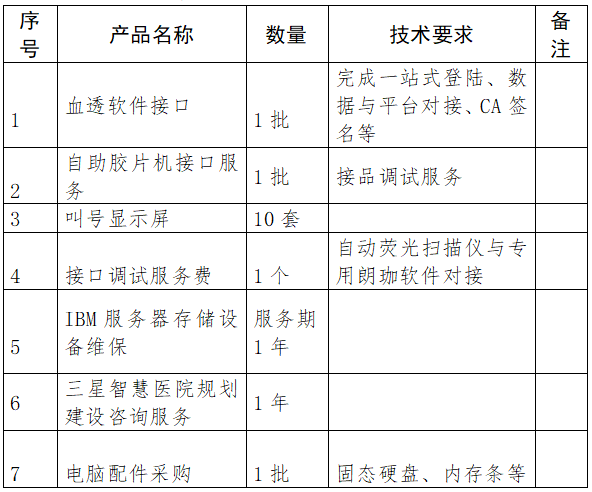 | 序号 | 产品名称 | 数量 | 技术要求 | 备注 |
|---|---|---|---|---|
| 1 | 血透软件接口 | 1 批 | 完成一站式登陆、数据与平台对接、CA 签名等 | |
| 2 | 自助胶片机接口服务 | 1 批 | 接品调试服务 | |
| 3 | 叫号显示屏 | 10 套 | | |
| 4 | 接口调试服务费 | 1 个 | 自动荧光扫描仪与专用朗珈软件对接 | |
| 5 | IBM 服务器存储设备维保 | 服务期 1 年 | | |
| 6 | 三星智慧医院规划建设咨询服务 | 1 年 | | |
| 7 | 电脑配件采购 | 1 批 | 固态硬盘、内存条等 | |